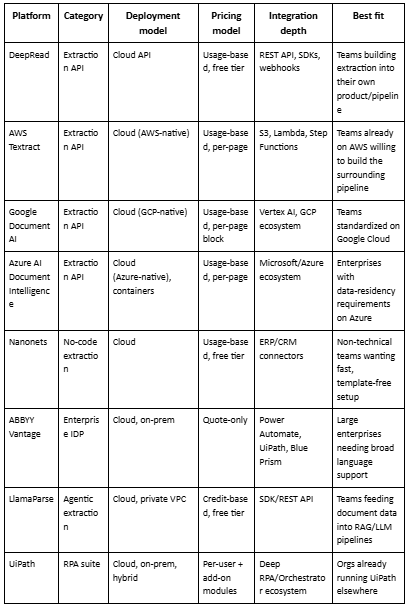 | Platform | Category | Deployment model | Pricing model | Integration depth | Best fit |
|---|---|---|---|---|---|
| DeepRead | Extraction API | Cloud API | Usage-based, free tier | REST API, SDKs, webhooks | Teams building extraction into their own product/pipeline |
| AWS Textract | Extraction API | Cloud (AWS-native) | Usage-based, per-page | S3, Lambda, Step Functions | Teams already on AWS willing to build the surrounding pipeline |
| Google Document AI | Extraction API | Cloud (GCP-native) | Usage-based, per-page block | Vertex AI, GCP ecosystem | Teams standardized on Google Cloud |
| Azure AI Document Intelligence | Extraction API | Cloud (Azure-native), containers | Usage-based, per-page | Microsoft/Azure ecosystem | Enterprises with data-residency requirements on Azure |
| Nanonets | No-code extraction | Cloud | Usage-based, free tier | ERP/CRM connectors | Non-technical teams wanting fast, template-free setup |
| ABBYY Vantage | Enterprise IDP | Cloud, on-prem | Quote-only | Power Automate, UiPath, Blue Prism | Large enterprises needing broad language support |
| LlamaParse | Agentic extraction | Cloud, private VPC | Credit-based, free tier | SDK/REST API | Teams feeding document data into RAG/LLM pipelines |
| UiPath | RPA suite | Cloud, on-prem, hybrid | Per-user + add-on modules | Deep RPA/Orchestrator ecosystem | Orgs already running UiPath elsewhere |